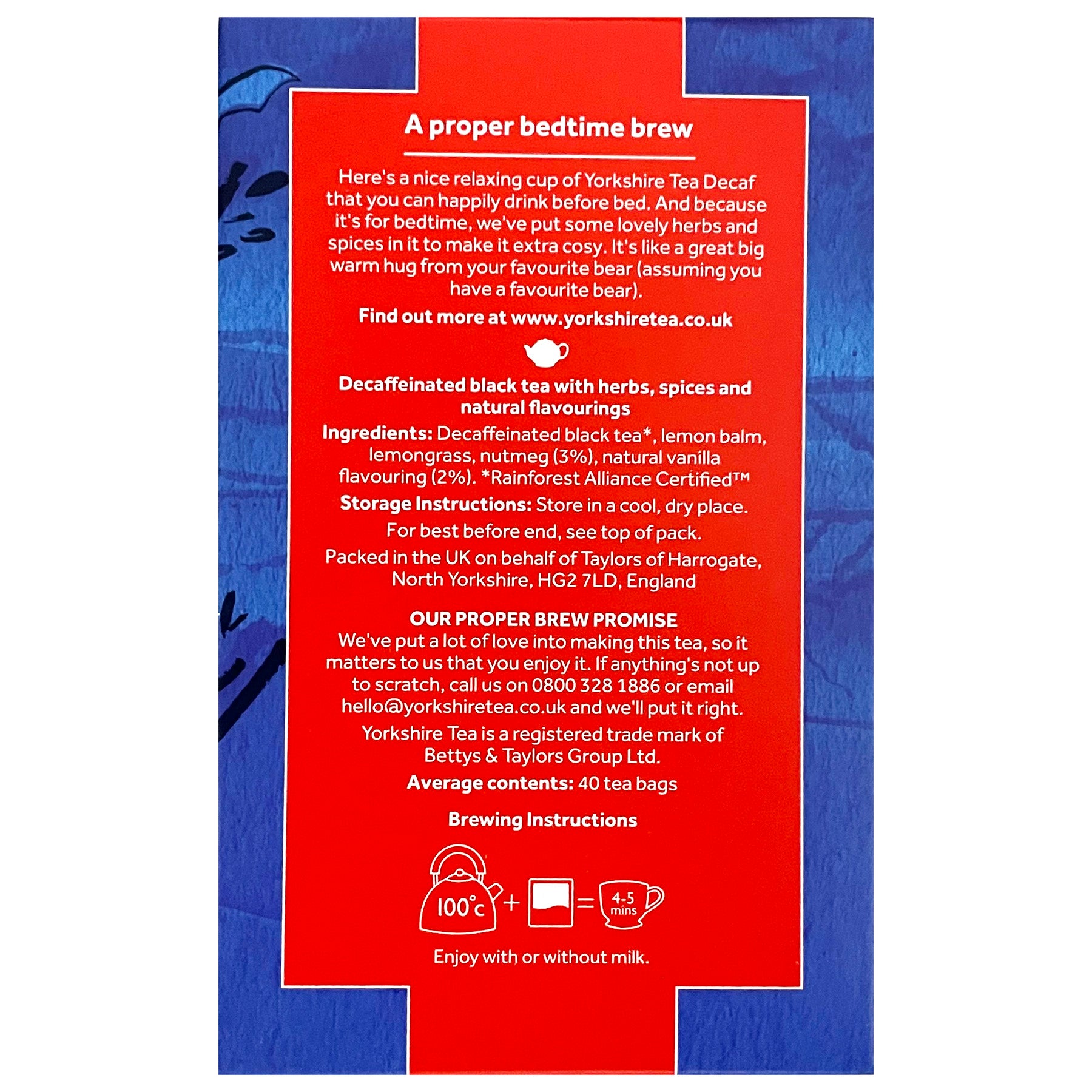 A proper bedtime brew

Here's a nice relaxing cup of Yorkshire Tea Decaf that you can happily drink before bed. And because it's for bedtime, we've put some lovely herbs and spices in it to make it extra cosy. It's like a great big warm hug from your favourite bear (assuming you have a favourite bear).

Find out more at www.yorkshiretea.co.uk

Decaffeinated black tea with herbs, spices and natural flavourings

Ingredients: Decaffeinated black tea*, lemon balm, lemongrass, nutmeg (3%), natural vanilla flavouring (2%). *Rainforest Alliance Certified™

Storage Instructions: Store in a cool, dry place.

For best before end, see top of pack.

Packed in the UK on behalf of Taylors of Harrogate, North Yorkshire, HG2 7LD, England

OUR PROPER BREW PROMISE
We've put a lot of love into making this tea, so it matters to us that you enjoy it. If anything's not up to scratch, call us on 0800 328 1886 or email hello@yorkshiretea.co.uk and we'll put it right.

Yorkshire Tea is a registered trade mark of Bettys & Taylors Group Ltd.

Average contents: 40 tea bags

Brewing Instructions

100°c + = 4-5 mins

Enjoy with or without milk.